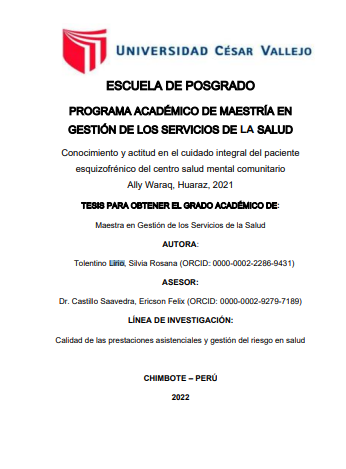 UNIVERSIDAD CÉSAR VALLEJO

ESCUELA DE POSGRADO

PROGRAMA ACADÉMICO DE MAESTRÍA EN GESTIÓN DE LOS SERVICIOS DE LA SALUD

Conocimiento y actitud en el cuidado integral del paciente esquizofrénico del centro salud mental comunitario Ally Waraq, Huaraz, 2021

TESIS PARA OBTENER EL GRADO ACADÉMICO DE:

Maestra en Gestión de los Servicios de la Salud

AUTORA:

Tolentino Lirio, Silvia Rosana (ORCID: 0000-0002-2286-9431)

ASESOR:

Dr. Castillo Saavedra, Ericson Felix (ORCID: 0000-0002-9279-7189)

LÍNEA DE INVESTIGACIÓN:

Calidad de las prestaciones asistenciales y gestión del riesgo en salud

CHIMBOTE – PERÚ

2022